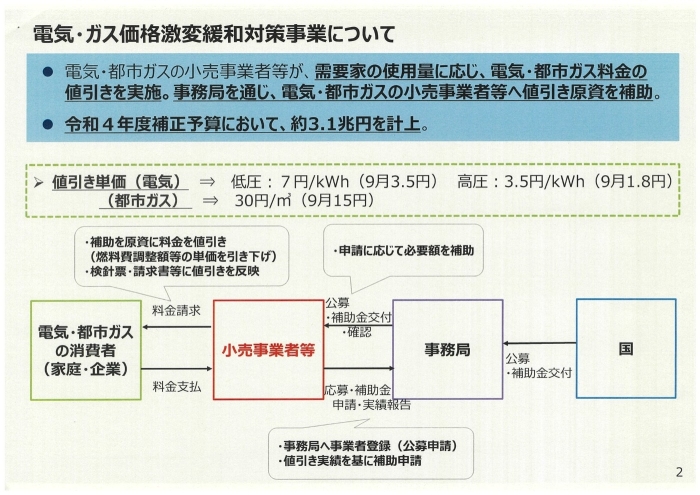 電気・ガス価格激変緩和対策事業について

● 電気・都市ガスの小売事業者等が、需要家の使用量に応じ、電気・都市ガス料金の値引きを実施。事務局を通じ、電気・都市ガスの小売事業者等へ値引き原資を補助。

● 令和４年度補正予算において、約3.1兆円を計上。

➢ 値引き単価（電気） ⇒ 低圧：７円/kWh（9月3.5円） 高圧：3.5円/kWh（9月1.8円）
（都市ガス） ⇒ 30円/㎥（9月15円）

・補助を原資に料金を値引き
（燃料費調整額等の単価を引き下げ）
・検針票・請求書等に値引きを反映

・申請に応じて必要額を補助

電気・都市ガスの消費者（家庭・企業）

料金請求

料金支払

小売事業者等

公募
・補助金交付
・確認

応募・補助金申請・実績報告

事務局

公募
・補助金交付

国

・事務局へ事業者登録（公募申請）
・値引き実績を基に補助申請

2